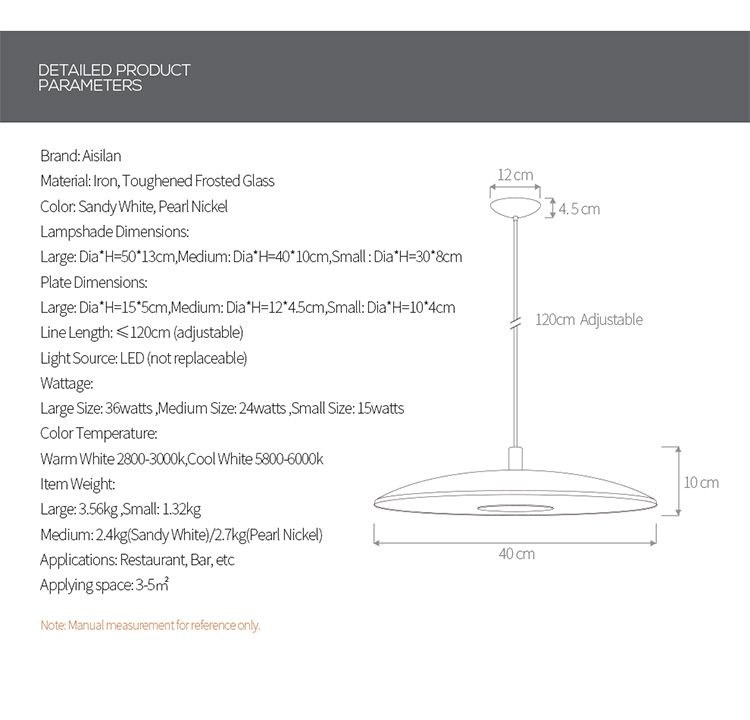 DETAILED PRODUCT
PARAMETERS

Brand: Aisilan

Material: Iron, Toughened Frosted Glass

Color: Sandy White, Pearl Nickel

Lampshade Dimensions:

Large: Dia*H=50*13cm,Medium: Dia*H=40*10cm,Small : Dia*H=30*8cm

Plate Dimensions:

Large: Dia*H=15*5cm,Medium: Dia*H=12*4.5cm,Small: Dia*H=10*4cm

Line Length: ≤120cm (adjustable)

Light Source: LED (not replaceable)

Wattage:

Large Size: 36watts ,Medium Size: 24watts ,Small Size: 15watts

Color Temperature:

Warm White 2800-3000k,Cool White 5800-6000k

Item Weight:

Large: 3.56kg ,Small: 1.32kg

Medium: 2.4kg(Sandy White)/2.7kg(Pearl Nickel)

Applications: Restaurant, Bar, etc

Applying space: 3-5㎡

Note: Manual measurement for reference only.

12 cm

4.5 cm

120cm Adjustable

10 cm

40 cm